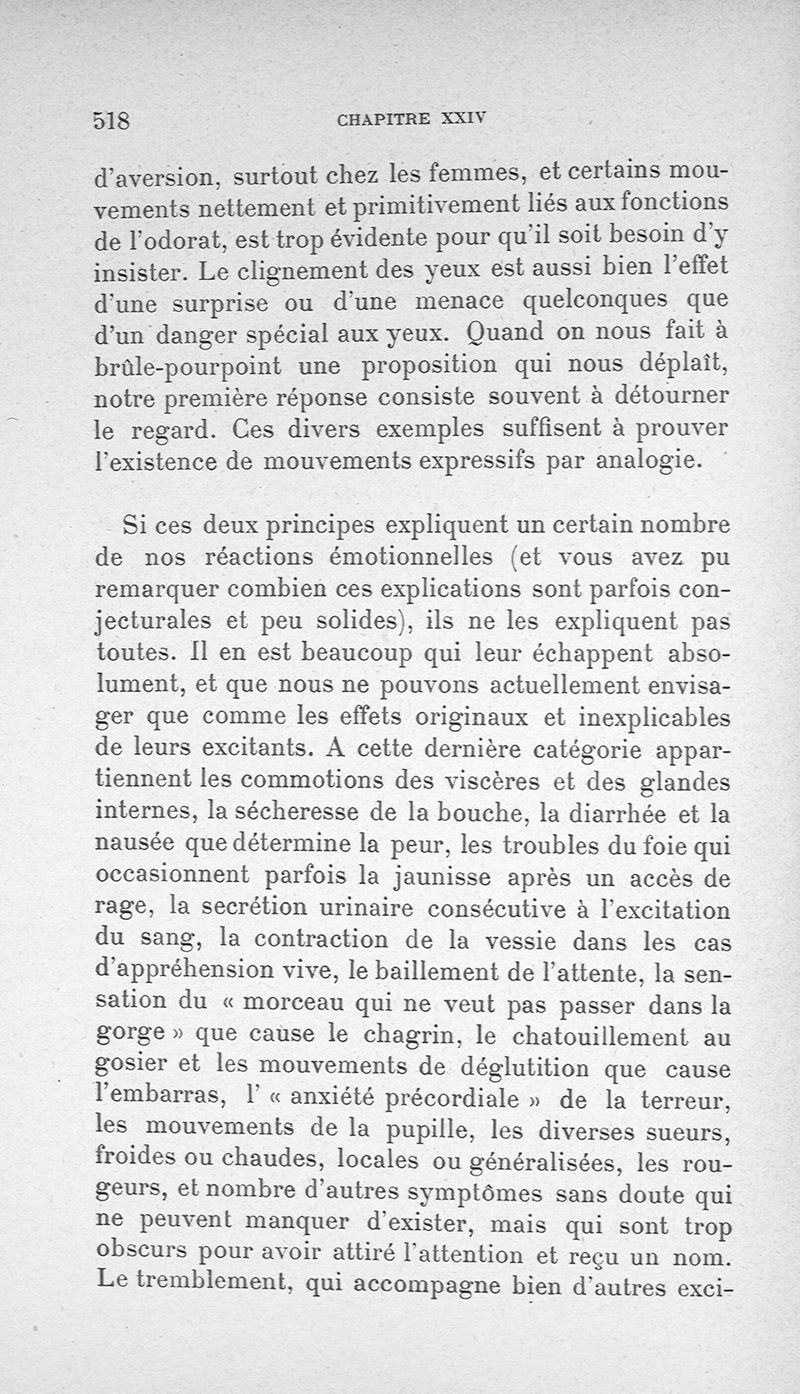 518 CHAPITRE XXIV

d'aversion, surtout chez les femmes, et certains mouvements nettement et primitivement liés aux fonctions de l'odorat, est trop évidente pour qu'il soit besoin d'y insister. Le clignement des yeux est aussi bien l'effet d'une surprise ou d'une menace quelconques que d'un danger spécial aux yeux. Quand on nous fait à brûle-pourpoint une proposition qui nous déplaît, notre première réponse consiste souvent à détourner le regard. Ces divers exemples suffisent à prouver l'existence de mouvements expressifs par analogie.

Si ces deux principes expliquent un certain nombre de nos réactions émotionnelles (et vous avez pu remarquer combien ces explications sont parfois conjecturales et peu solides), ils ne les expliquent pas toutes. Il en est beaucoup qui leur échappent absolument, et que nous ne pouvons actuellement envisager que comme les effets originaux et inexplicables de leurs excitants. A cette dernière catégorie appartiennent les commotions des viscères et des glandes internes, la sécheresse de la bouche, la diarrhée et la nausée que détermine la peur, les troubles du foie qui occasionnent parfois la jaunisse après un accès de rage, la secrétion urinaire consécutive à l'excitation du sang, la contraction de la vessie dans les cas d'appréhension vive, le baillement de l'attente, la sensation du « morceau qui ne veut pas passer dans la gorge » que cause le chagrin, le chatouillement au gosier et les mouvements de déglutition que cause l'embarras, l' « anxiété précordiale » de la terreur, les mouvements de la pupille, les diverses sueurs, froides ou chaudes, locales ou généralisées, les rougeurs, et nombre d'autres symptômes sans doute qui ne peuvent manquer d'exister, mais qui sont trop obscurs pour avoir attiré l'attention et reçu un nom. Le tremblement, qui accompagne bien d'autres exci-